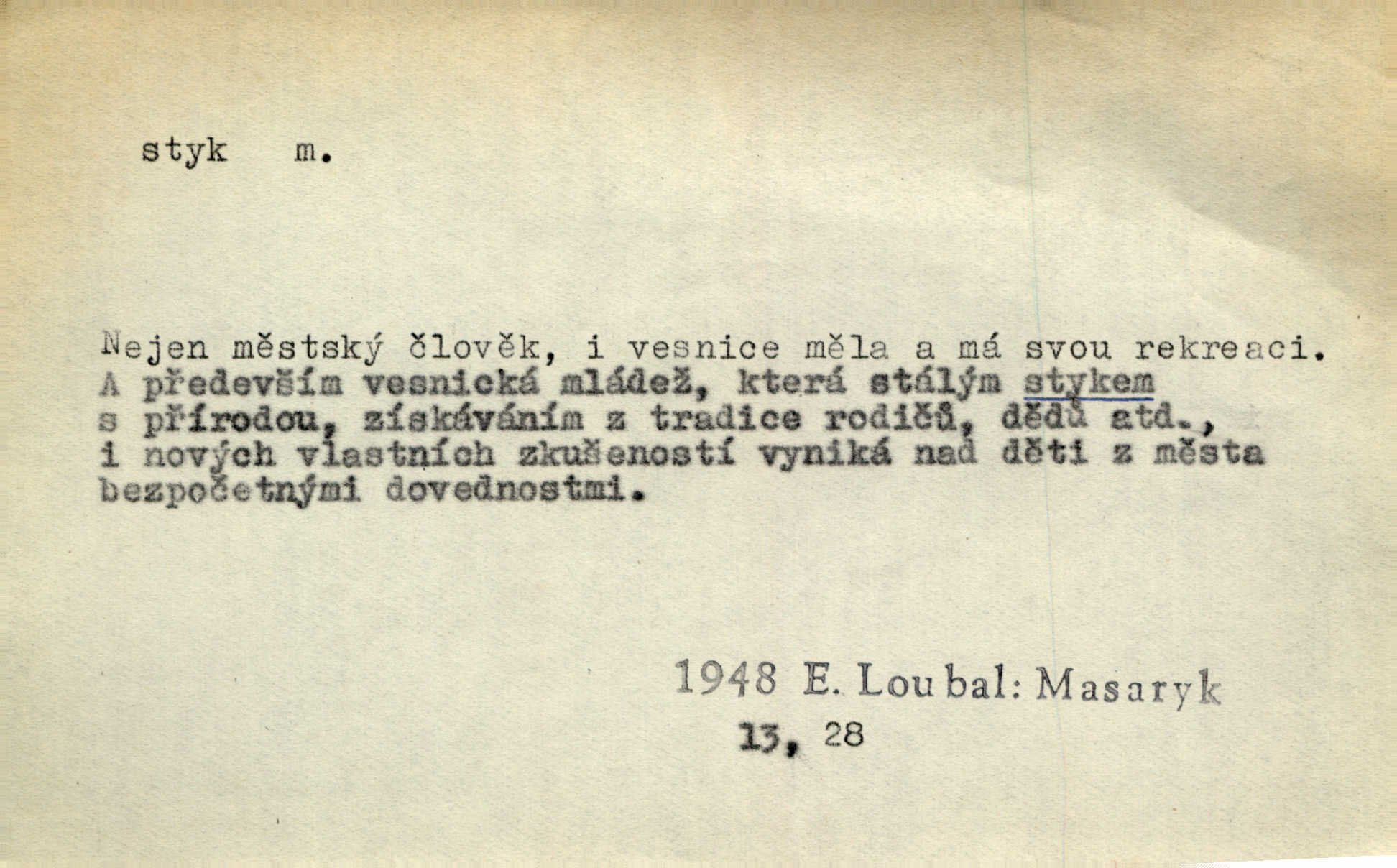 styk m.

Nejen městský člověk, i vesnice měla a má svou rekreaci. A především vesnická mládež, která stálým stykem s přírodou, získáváním z tradice rodičů, dědů atd., i nových vlastních zkušeností vyniká nad děti z města bezpočetnými dovednostmi.

1948 E. Loubal: Masaryk
13, 28